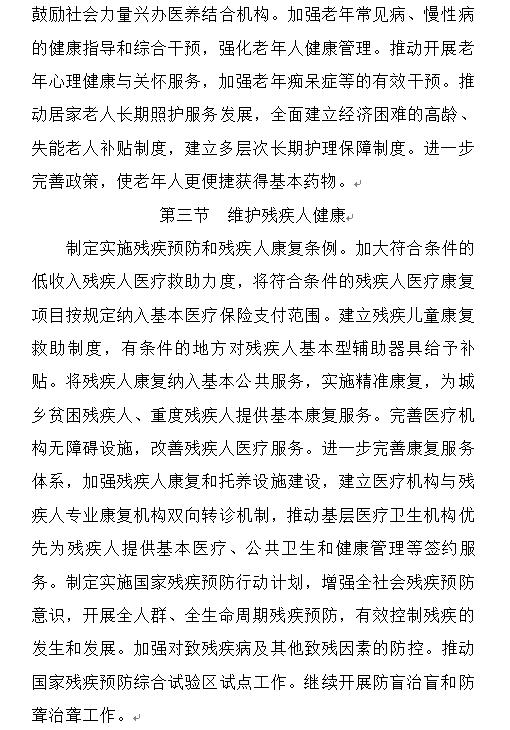 鼓励社会力量兴办医养结合机构。加强老年常见病、慢性病的健康指导和综合干预，强化老年人健康管理。推动开展老年心理健康与关怀服务，加强老年痴呆症等的有效干预。推动居家老人长期照护服务发展，全面建立经济困难的高龄、失能老人补贴制度，建立多层次长期护理保障制度。进一步完善政策，使老年人更便捷获得基本药物。

第三节　维护残疾人健康

制定实施残疾预防和残疾人康复条例。加大符合条件的低收入残疾人医疗救助力度，将符合条件的残疾人医疗康复项目按规定纳入基本医疗保险支付范围。建立残疾儿童康复救助制度，有条件的地方对残疾人基本型辅助器具给予补贴。将残疾人康复纳入基本公共服务，实施精准康复，为城乡贫困残疾人、重度残疾人提供基本康复服务。完善医疗机构无障碍设施，改善残疾人医疗服务。进一步完善康复服务体系，加强残疾人康复和托养设施建设，建立医疗机构与残疾人专业康复机构双向转诊机制，推动基层医疗卫生机构优先为残疾人提供基本医疗、公共卫生和健康管理等签约服务。制定实施国家残疾预防行动计划，增强全社会残疾预防意识，开展全人群、全生命周期残疾预防，有效控制残疾的发生和发展。加强对致残疾病及其他致残因素的防控。推动国家残疾预防综合试验区试点工作。继续开展防盲治盲和防聋治聋工作。